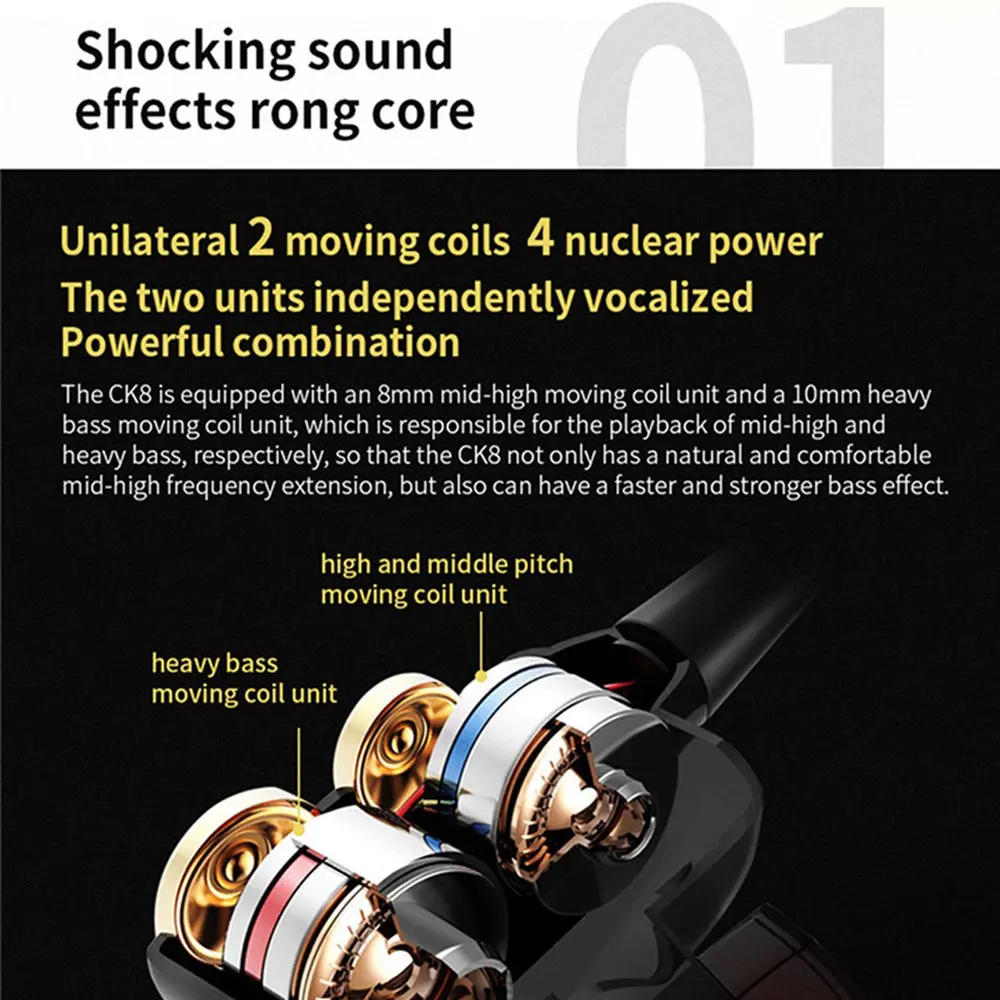 Shocking sound effects rong core

01

Unilateral 2 moving coils 4 nuclear power

The two units independently vocalized

Powerful combination

The CK8 is equipped with an 8mm mid-high moving coil unit and a 10mm heavy bass moving coil unit, which is responsible for the playback of mid-high and heavy bass, respectively, so that the CK8 not only has a natural and comfortable mid-high frequency extension, but also can have a faster and stronger bass effect.

high and middle pitch
moving coil unit

heavy bass
moving coil unit